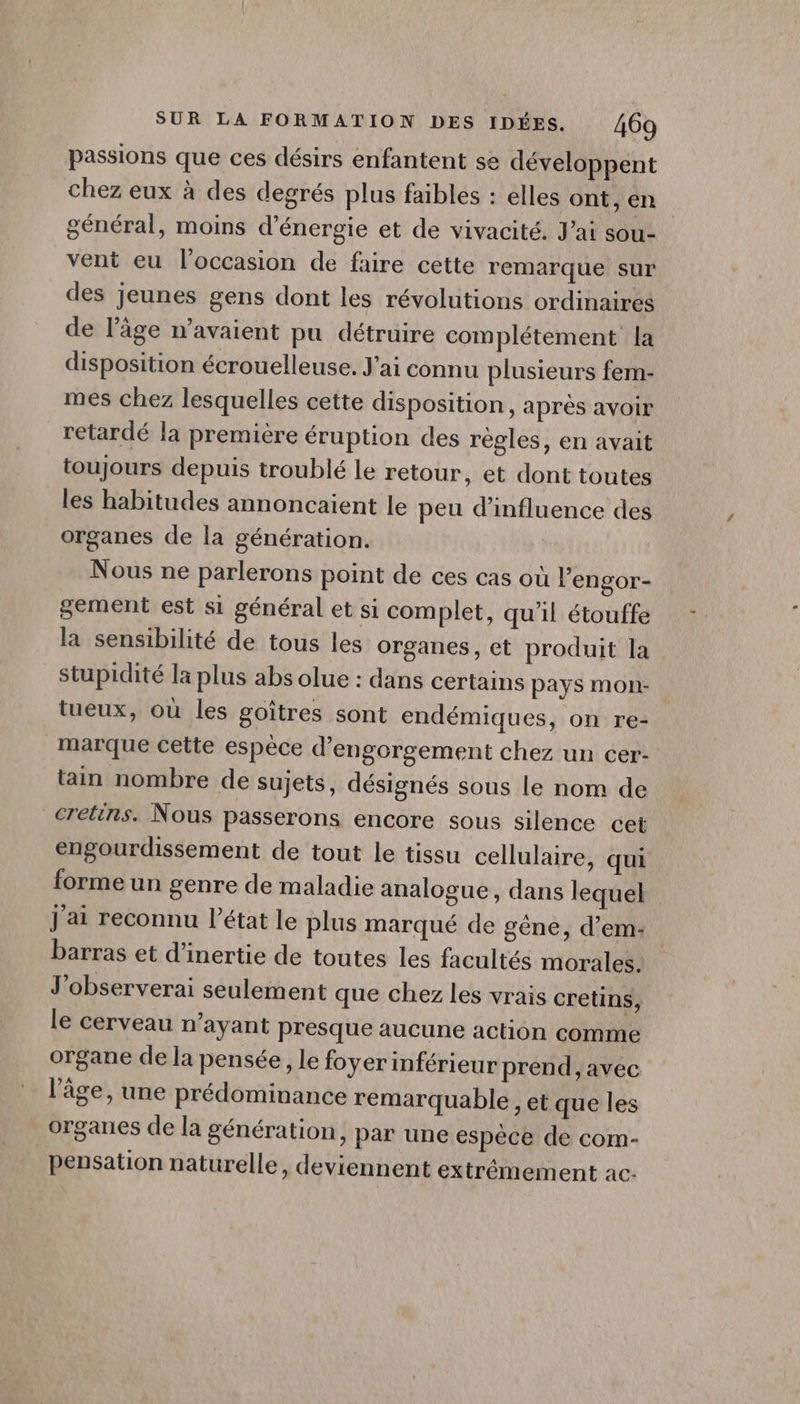 SUR LA FORMATION DES IDÉES. 469

passions que ces désirs enfantent se développent chez eux à des degrés plus faibles : elles ont, en général, moins d'énergie et de vivacité. J'ai souvent eu l'occasion de faire cette remarque sur des jeunes gens dont les révolutions ordinaires de l'âge n'avaient pu détruire complétement la disposition écrouelleuse. J'ai connu plusieurs femmes chez lesquelles cette disposition, après avoir retardé la première éruption des règles, en avait toujours depuis troublé le retour, et dont toutes les habitudes annoncaient le peu d'influence des organes de la génération.

Nous ne parlerons point de ces cas où l'engorgement est si général et si complet, qu'il étouffe la sensibilité de tous les organes, et produit la stupidité la plus absolue : dans certains pays montueux, où les goîtres sont endémiques, on remarque cette espèce d'engorgement chez un certain nombre de sujets, désignés sous le nom de cretins. Nous passerons encore sous silence cet engourdissement de tout le tissu cellulaire, qui forme un genre de maladie analogue, dans lequel j'ai reconnu l'état le plus marqué de gêne, d'embarras et d'inertie de toutes les facultés morales. J'observerai seulement que chez les vrais cretins, le cerveau n'ayant presque aucune action comme organe de la pensée, le foyer inférieur prend, avec l'âge, une prédominance remarquable, et que les organes de la génération, par une espèce de compensation naturelle, deviennent extrêmement ac-